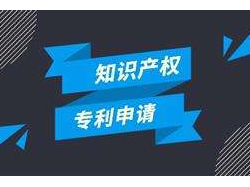 知识产权

专利申请